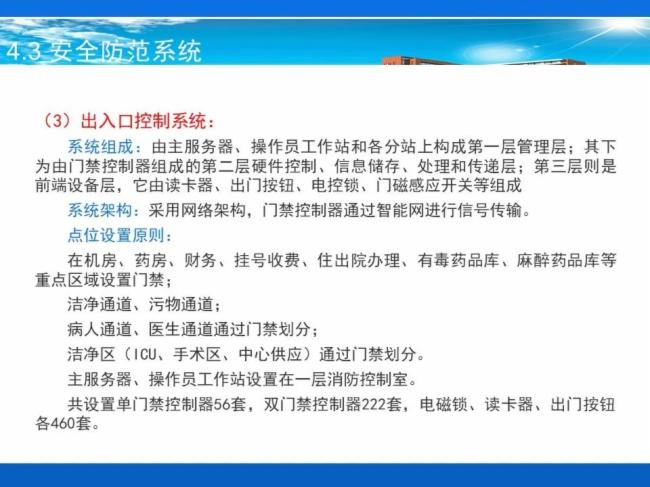 4.3 安全防范系统

（3）出入口控制系统：

系统组成：由主服务器、操作员工作站和各分站上构成第一层管理层；其下为由门禁控制器组成的第二层硬件控制、信息储存、处理和传递层；第三层则是前端设备层，它由读卡器、出门按钮、电控锁、门磁感应开关等组成

系统架构：采用网络架构，门禁控制器通过智能网进行信号传输。

点位设置原则：

在机房、药房、财务、挂号收费、住出院办理、有毒药品库、麻醉药品库等重点区域设置门禁；

洁净通道、污物通道；

病人通道、医生通道通过门禁划分；

洁净区（ICU、手术区、中心供应）通过门禁划分。

主服务器、操作员工作站设置在一层消防控制室。

共设置单门禁控制器56套，双门禁控制器222套，电磁锁、读卡器、出门按钮各460套。